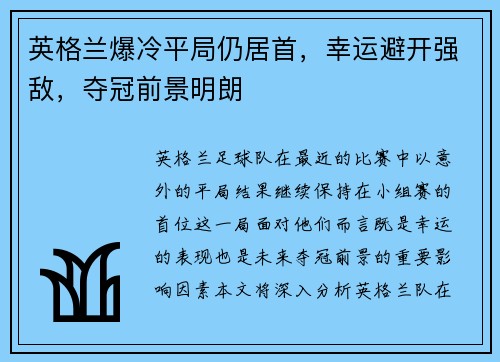 英格兰爆冷平局仍居首，幸运避开强敌，夺冠前景明朗

英格兰足球队在最近的比赛中以意外的平局结果继续保持在小组赛的首位这一局面对他们而言既是幸运的表现也是未来夺冠前景的重要影响因素本文将深入分析英格兰队在